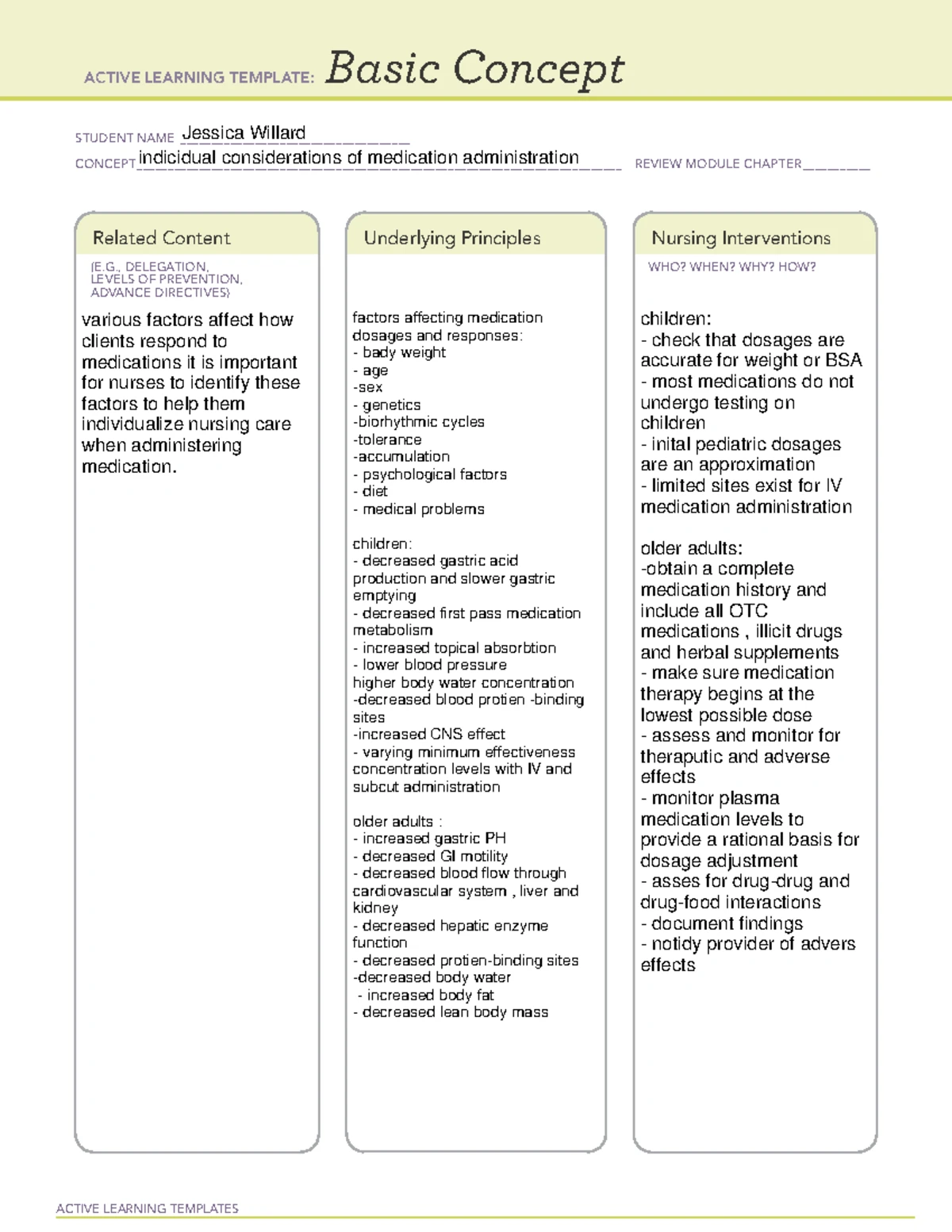 ACTIVE LEARNING TEMPLATE: Basic Concept

STUDENT NAME Jessica Willard
CONCEPT indicidual considerations of medication administration REVIEW MODULE CHAPTER

Related Content
(E.G., DELEGATION, LEVELS OF PREVENTION, ADVANCE DIRECTIVES)

various factors affect how clients respond to medications it is important for nurses to identify these factors to help them individualize nursing care when administering medication.

Underlying Principles

factors affecting medication dosages and responses:
- bady weight
- age
-sex
- genetics
-biorhythmic cycles
-tolerance
-accumulation
- psychological factors
- diet
- medical problems

children:
- decreased gastric acid production and slower gastric emptying
- decreased first pass medication metabolism
- increased topical absorbtion
- lower blood pressure
higher body water concentration
-decreased blood protien -binding sites
-increased CNS effect
- varying minimum effectiveness concentration levels with IV and subcut administration

older adults :
- increased gastric PH
- decreased GI motility
- decreased blood flow through cardiovascular system , liver and kidney
- decreased hepatic enzyme function
- decreased protien-binding sites
-decreased body water
- increased body fat
- decreased lean body mass

Nursing Interventions
WHO? WHEN? WHY? HOW?

children:
- check that dosages are accurate for weight or BSA
- most medications do not undergo testing on children
- inital pediatric dosages are an approximation
- limited sites exist for IV medication administration

older adults:
-obtain a complete medication history and include all OTC medications , illicit drugs and herbal supplements
- make sure medication therapy begins at the lowest possible dose
- assess and monitor for theraputic and adverse effects
- monitor plasma medication levels to provide a rational basis for dosage adjustment
- asses for drug-drug and drug-food interactions
- document findings
- notidy provider of advers effects

ACTIVE LEARNING TEMPLATES